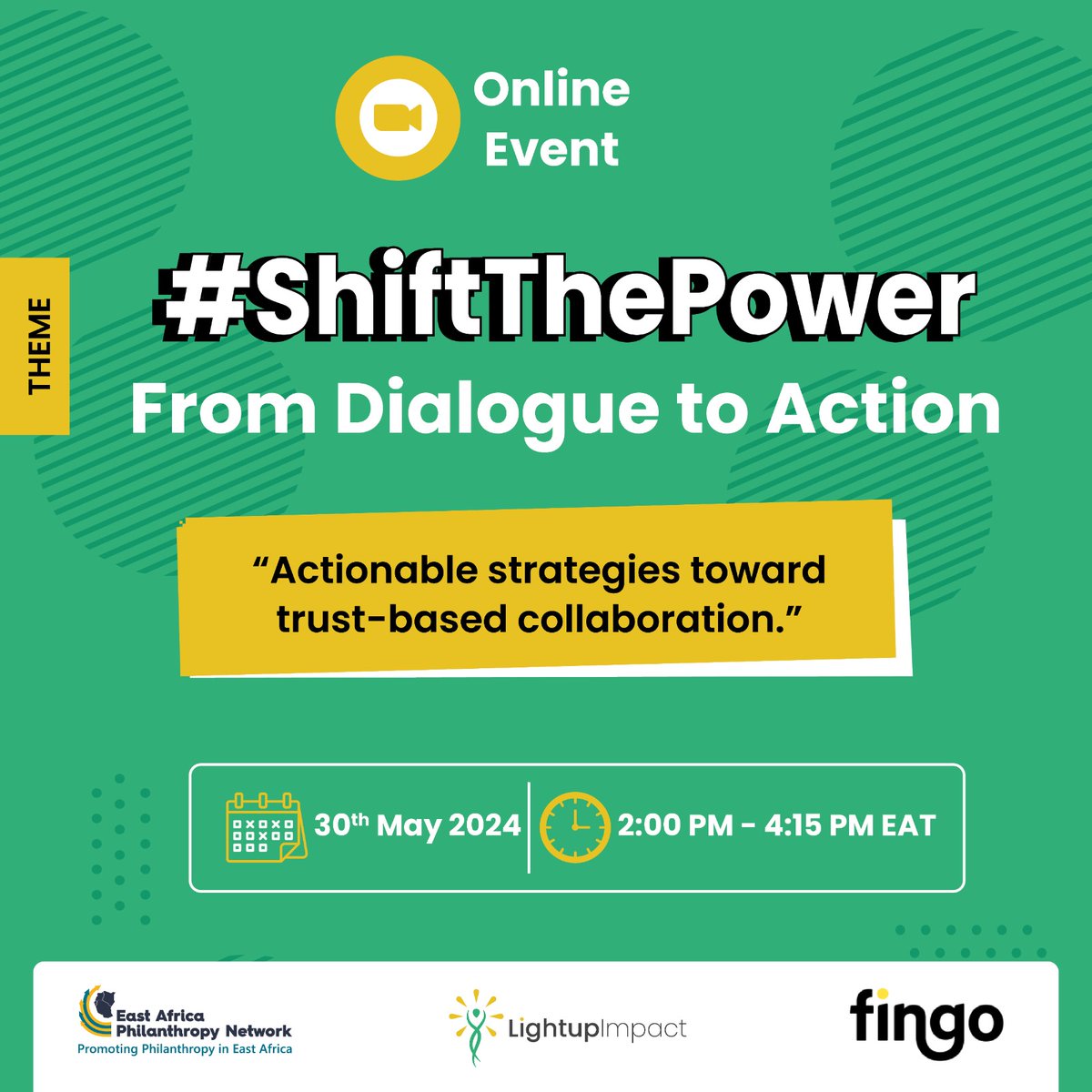 Online Event

THEME

#ShiftThePower
From Dialogue to Action

“Actionable strategies toward trust-based collaboration.”

30$^{th}$ May 2024

2:00 PM - 4:15 PM EAT

East Africa Philanthropy Network
Promoting Philanthropy in East Africa

LightupImpact

fingo